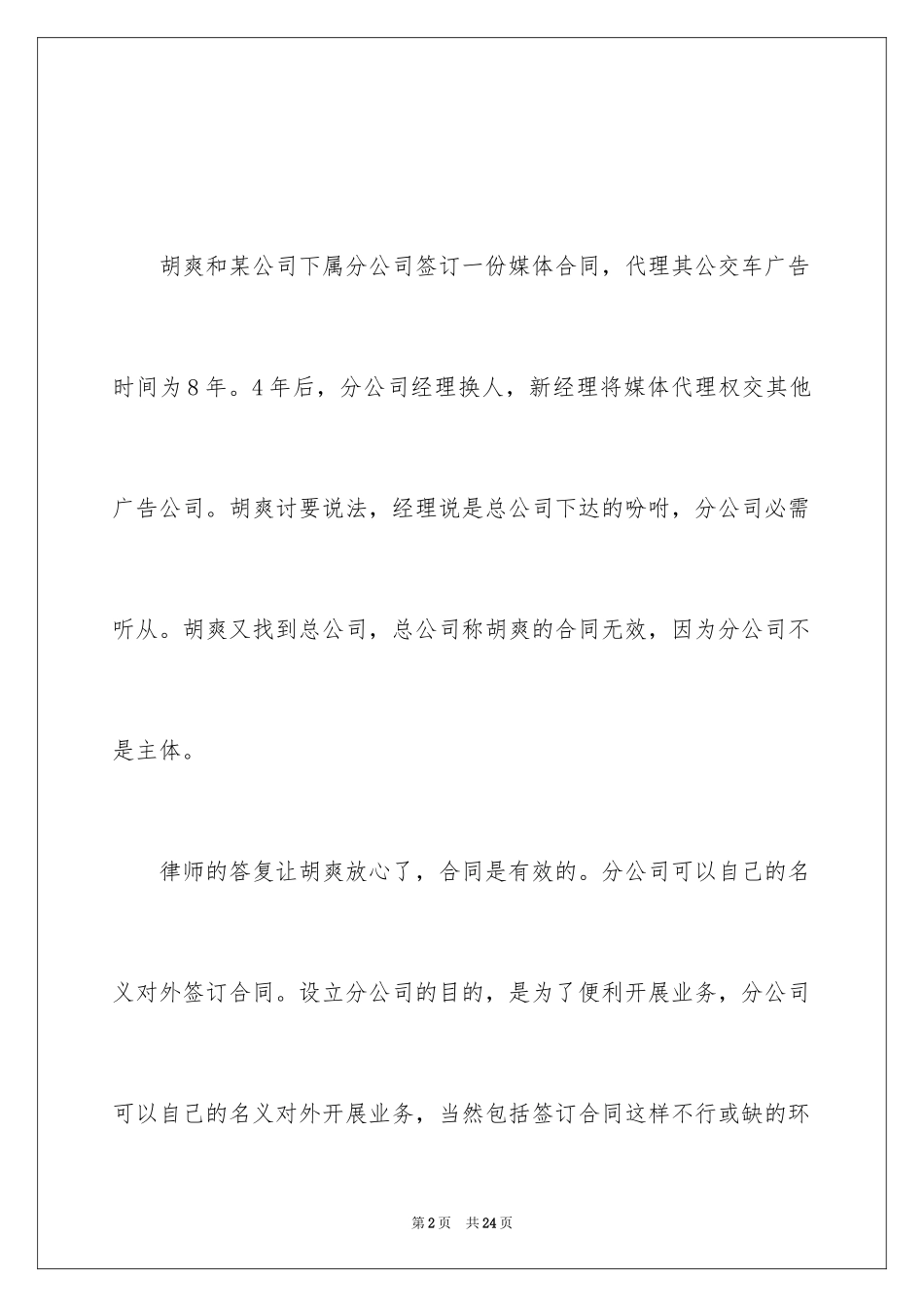 胡爽和某公司下属分公司签订一份媒体合同，代理其公交车广告时间为8年。4年后，分公司经理换人，新经理将媒体代理权交其他广告公司。胡爽讨要说法，经理说是总公司下达的吩咐，分公司必需听从。胡爽又找到总公司，总公司称胡爽的合同无效，因为分公司不是主体。

律师的答复让胡爽放心了，合同是有效的。分公司可以自己的名义对外签订合同。设立分公司的目的，是为了便利开展业务，分公司可以自己的名义对外开展业务，当然包括签订合同这样不行或缺的环

第2页 共24页